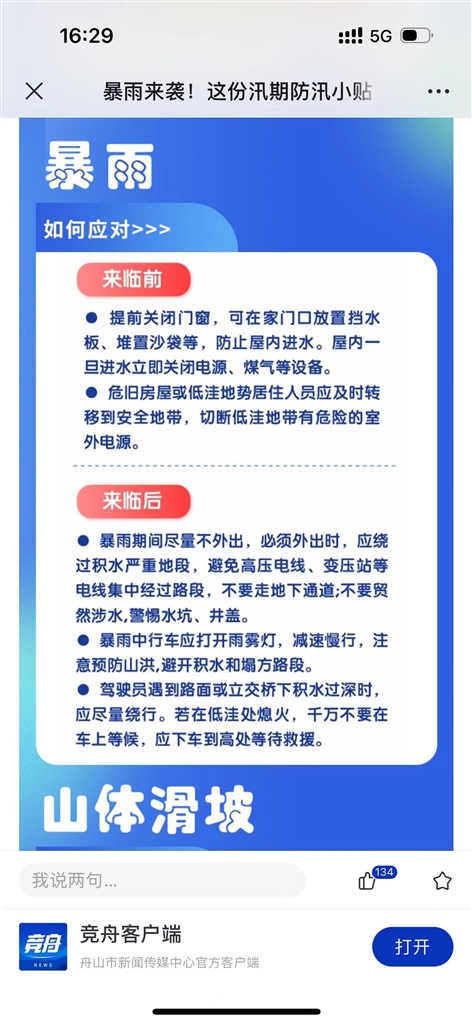 16:29 5G

暴雨来袭！这份汛期防汛小贴

暴雨

如何应对>>>

来临前

● 提前关闭门窗，可在家门口放置挡水板、堆置沙袋等，防止屋内进水。屋内一旦进水立即关闭电源、煤气等设备。

● 危旧房屋或低洼地势居住人员应及时转移到安全地带，切断低洼地带有危险的室外电源。

来临后

● 暴雨期间尽量不外出，必须外出时，应绕过积水严重地段，避免高压电线、变压站等电线集中经过路段，不要走地下通道;不要贸然涉水,警惕水坑、井盖。

● 暴雨中行车应打开雨雾灯，减速慢行，注意预防山洪,避开积水和塌方路段。

● 驾驶员遇到路面或立交桥下积水过深时，应尽量绕行。若在低洼处熄火，千万不要在车上等候，应下车到高处等待救援。

山体滑坡

我说两句...

134

竞舟

NEWS

竞舟客户端

舟山市新闻传媒中心官方客户端

打开